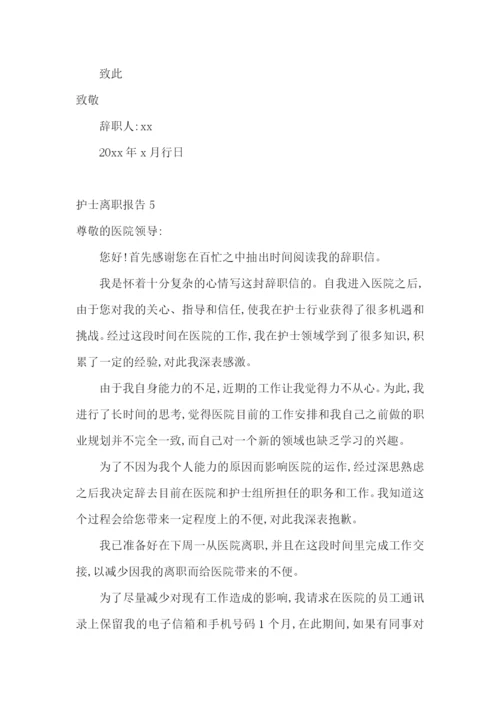 致此

致敬

辞职人:xx

20xx 年 x 月行日

护士离职报告 5

尊敬的医院领导:

您好!首先感谢您在百忙之中抽出时间阅读我的辞职信。

我是怀着十分复杂的心情写这封辞职信的。自我进入医院之后,由于您对我的关心、指导和信任,使我在护士行业获得了很多机遇和挑战。经过这段时间在医院的工作,我在护士领域学到了很多知识,积累了一定的经验,对此我深表感激。

由于我自身能力的不足,近期的工作让我觉得力不从心。为此,我进行了长时间的思考,觉得医院目前的工作安排和我自己之前做的职业规划并不完全一致,而自己对一个新的领域也缺乏学习的兴趣。

为了不因为我个人能力的原因而影响医院的运作,经过深思熟虑之后我决定辞去目前在医院和护士组所担任的职务和工作。我知道这个过程会给您带来一定程度上的不便,对此我深表抱歉。

我已准备好在下周一从医院离职,并且在这段时间里完成工作交接,以减少因我的离职而给医院带来的不便。

为了尽量减少对现有工作造成的影响,我请求在医院的员工通讯录上保留我的电子信箱和手机号码 1 个月,在此期间,如果有同事对